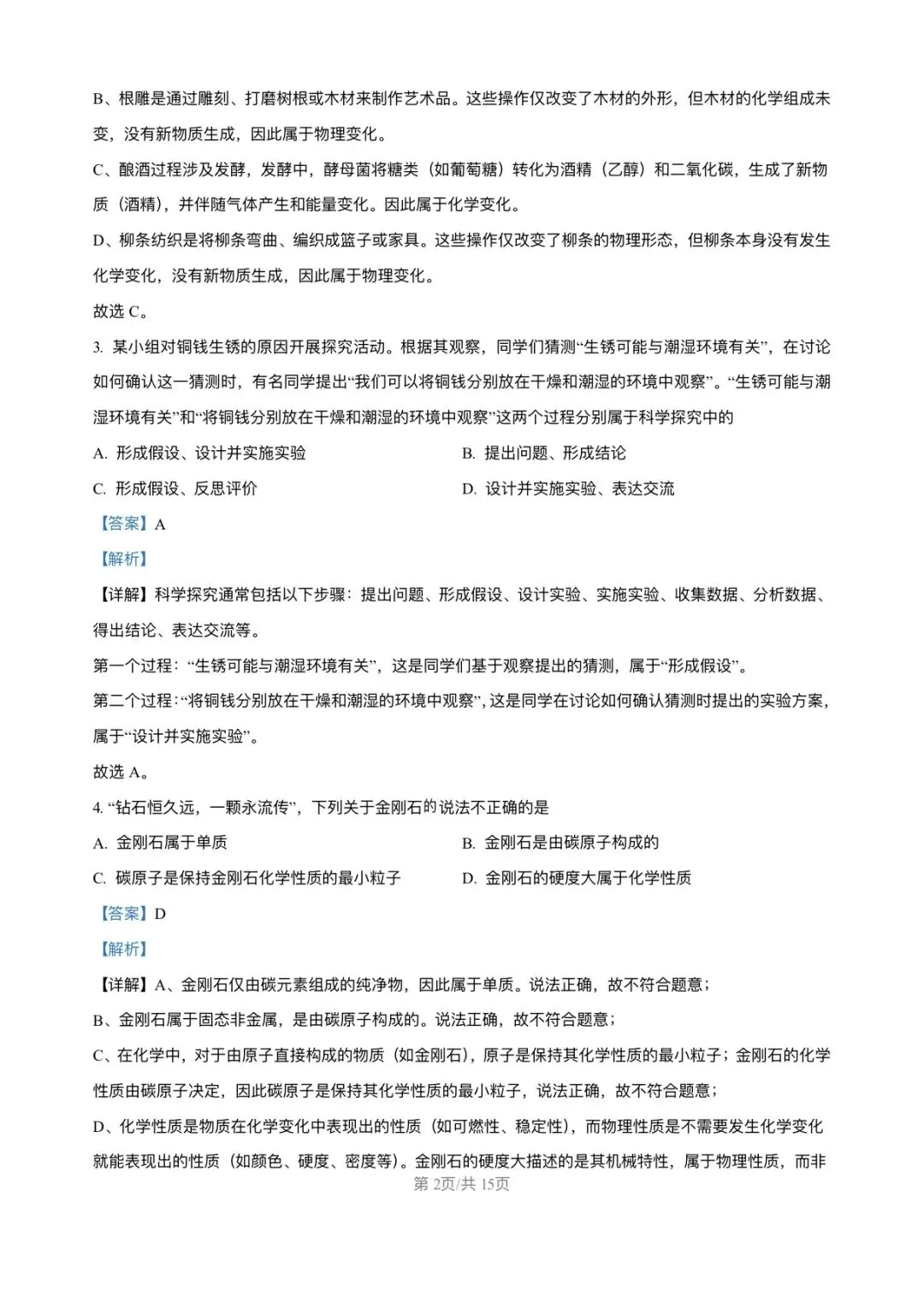 B、根雕是通过雕刻、打磨树根或木材来制作艺术品。这些操作仅改变了木材的外形，但木材的化学组成未变，没有新物质生成，因此属于物理变化。

C、酿酒过程涉及发酵，发酵中，酵母菌将糖类（如葡萄糖）转化为酒精（乙醇）和二氧化碳，生成了新物质（酒精），并伴随气体产生和能量变化。因此属于化学变化。

D、柳条纺织是将柳条弯曲、编织成篮子或家具。这些操作仅改变了柳条的物理形态，但柳条本身没有发生化学变化，没有新物质生成，因此属于物理变化。

故选 C。

3. 某小组对铜钱生锈的原因开展探究活动。根据其观察，同学们猜测“生锈可能与潮湿环境有关”，在讨论如何确认这一猜测时，有名同学提出“我们可以将铜钱分别放在干燥和潮湿的环境中观察”。“生锈可能与潮湿环境有关”和“将铜钱分别放在干燥和潮湿的环境中观察”这两个过程分别属于科学探究中的

A. 形成假设、设计并实施实验
B. 提出问题、形成结论
C. 形成假设、反思评价
D. 设计并实施实验、表达交流

【答案】A

【解析】

【详解】科学探究通常包括以下步骤：提出问题、形成假设、设计实验、实施实验、收集数据、分析数据、得出结论、表达交流等。

第一个过程：“生锈可能与潮湿环境有关”，这是同学们基于观察提出的猜测，属于“形成假设”。

第二个过程：“将铜钱分别放在干燥和潮湿的环境中观察”，这是同学在讨论如何确认猜测时提出的实验方案，属于“设计并实施实验”。

故选 A。

4. “钻石恒久远，一颗永流传”，下列关于金刚石的说法不正确的是

A. 金刚石属于单质
B. 金刚石是由碳原子构成的
C. 碳原子是保持金刚石化学性质的最小粒子
D. 金刚石的硬度大属于化学性质

【答案】D

【解析】

【详解】A、金刚石仅由碳元素组成的纯净物，因此属于单质。说法正确，故不符合题意；

B、金刚石属于固态非金属，是由碳原子构成的。说法正确，故不符合题意；

C、在化学中，对于由原子直接构成的物质（如金刚石），原子是保持其化学性质的最小粒子；金刚石的化学性质由碳原子决定，因此碳原子是保持其化学性质的最小粒子，说法正确，故不符合题意；

D、化学性质是物质在化学变化中表现出的性质（如可燃性、稳定性），而物理性质是不需要发生化学变化就能表现出的性质（如颜色、硬度、密度等）。金刚石的硬度大描述的是其机械特性，属于物理性质，而非

第 2页/共 15页